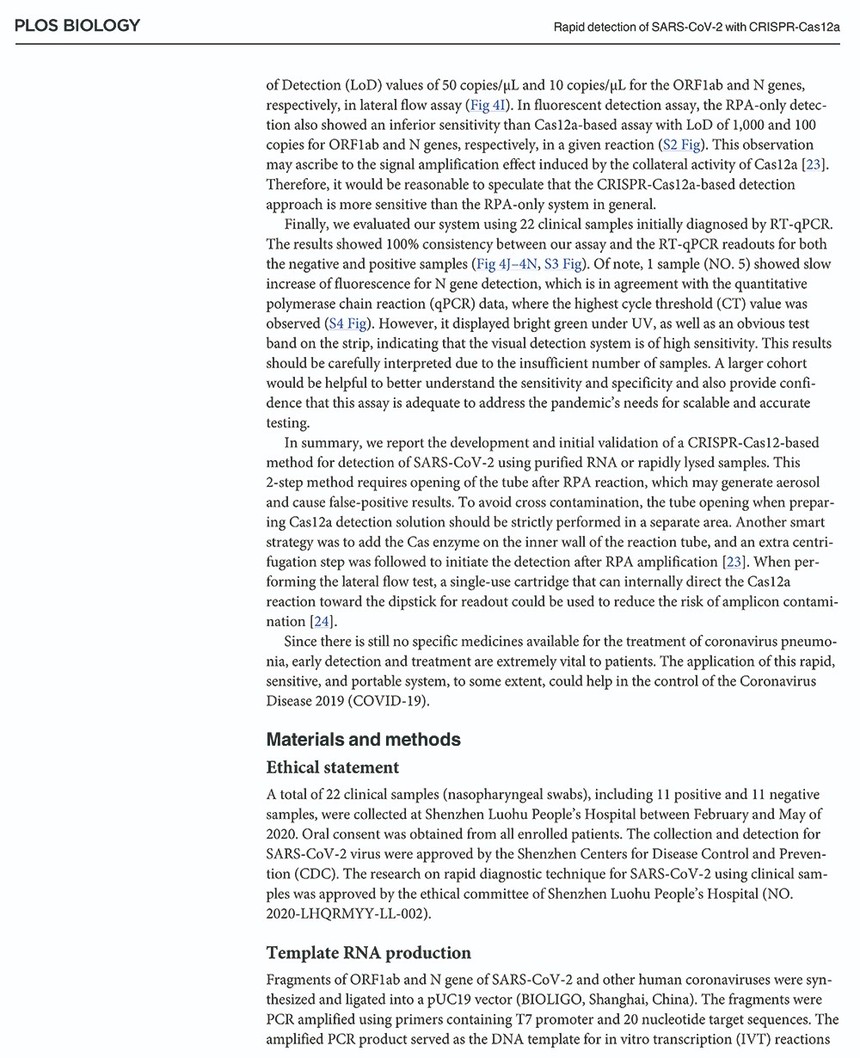 PLOS BIOLOGY

Rapid detection of SARS-CoV-2 with CRISPR-Cas12a

of Detection (LoD) values of 50 copies/μL and 10 copies/μL for the ORF1ab and N genes, respectively, in lateral flow assay (Fig 4I). In fluorescent detection assay, the RPA-only detection also showed an inferior sensitivity than Cas12a-based assay with LoD of 1,000 and 100 copies for ORF1ab and N genes, respectively, in a given reaction (S2 Fig). This observation may ascribe to the signal amplification effect induced by the collateral activity of Cas12a [23]. Therefore, it would be reasonable to speculate that the CRISPR-Cas12a-based detection approach is more sensitive than the RPA-only system in general.

Finally, we evaluated our system using 22 clinical samples initially diagnosed by RT-qPCR. The results showed 100% consistency between our assay and the RT-qPCR readouts for both the negative and positive samples (Fig 4J–4N, S3 Fig). Of note, 1 sample (NO. 5) showed slow increase of fluorescence for N gene detection, which is in agreement with the quantitative polymerase chain reaction (qPCR) data, where the highest cycle threshold (CT) value was observed (S4 Fig). However, it displayed bright green under UV, as well as an obvious test band on the strip, indicating that the visual detection system is of high sensitivity. This results should be carefully interpreted due to the insufficient number of samples. A larger cohort would be helpful to better understand the sensitivity and specificity and also provide confidence that this assay is adequate to address the pandemic's needs for scalable and accurate testing.

In summary, we report the development and initial validation of a CRISPR-Cas12-based method for detection of SARS-CoV-2 using purified RNA or rapidly lysed samples. This 2-step method requires opening of the tube after RPA reaction, which may generate aerosol and cause false-positive results. To avoid cross contamination, the tube opening when preparing Cas12a detection solution should be strictly performed in a separate area. Another smart strategy was to add the Cas enzyme on the inner wall of the reaction tube, and an extra centrifugation step was followed to initiate the detection after RPA amplification [23]. When performing the lateral flow test, a single-use cartridge that can internally direct the Cas12a reaction toward the dipstick for readout could be used to reduce the risk of amplicon contamination [24].

Since there is still no specific medicines available for the treatment of coronavirus pneumonia, early detection and treatment are extremely vital to patients. The application of this rapid, sensitive, and portable system, to some extent, could help in the control of the Coronavirus Disease 2019 (COVID-19).

Materials and methods

Ethical statement

A total of 22 clinical samples (nasopharyngeal swabs), including 11 positive and 11 negative samples, were collected at Shenzhen Luohu People's Hospital between February and May of 2020. Oral consent was obtained from all enrolled patients. The collection and detection for SARS-CoV-2 virus were approved by the Shenzhen Centers for Disease Control and Prevention (CDC). The research on rapid diagnostic technique for SARS-CoV-2 using clinical samples was approved by the ethical committee of Shenzhen Luohu People's Hospital (NO. 2020-LHQRMYY-LL-002).

Template RNA production

Fragments of ORF1ab and N gene of SARS-CoV-2 and other human coronaviruses were synthesized and ligated into a pUC19 vector (BIOLIGO, Shanghai, China). The fragments were PCR amplified using primers containing T7 promoter and 20 nucleotide target sequences. The amplified PCR product served as the DNA template for in vitro transcription (IVT) reactions